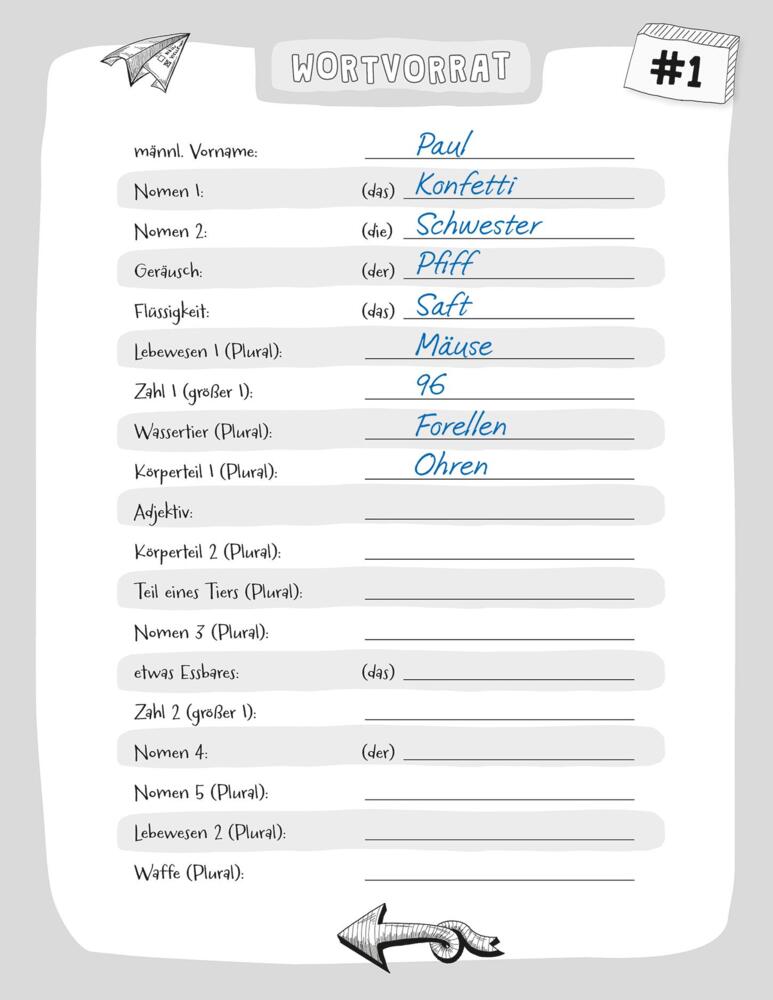 WORTVORRAT

#1

männl. Vorname: Paul

Nomen 1: (das) Konfetti

Nomen 2: (die) Schwester

Geräusch: (der) Pfiff

Flüssigkeit: (das) Saft

Lebewesen 1 (Plural): Mäuse

Zahl 1 (größer 1): 96

Wassertier (Plural): Forellen

Körperteil 1 (Plural): Ohren

Adjektiv:

Körperteil 2 (Plural):

Teil eines Tiers (Plural):

Nomen 3 (Plural):

etwas Essbares: (das)

Zahl 2 (größer 1):

Nomen 4: (der)

Nomen 5 (Plural):

Lebewesen 2 (Plural):

Waffe (Plural):